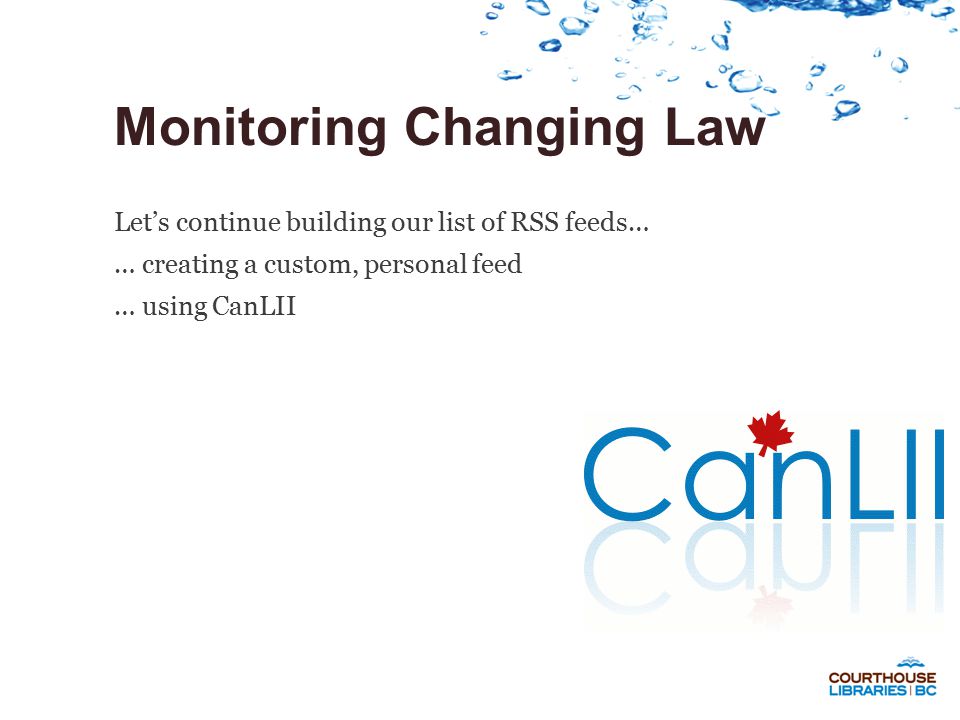 Monitoring Changing Law

Let's continue building our list of RSS feeds…
… creating a custom, personal feed
… using CanLII

CanLII

COURTHOUSE
LIBRARIES | BC